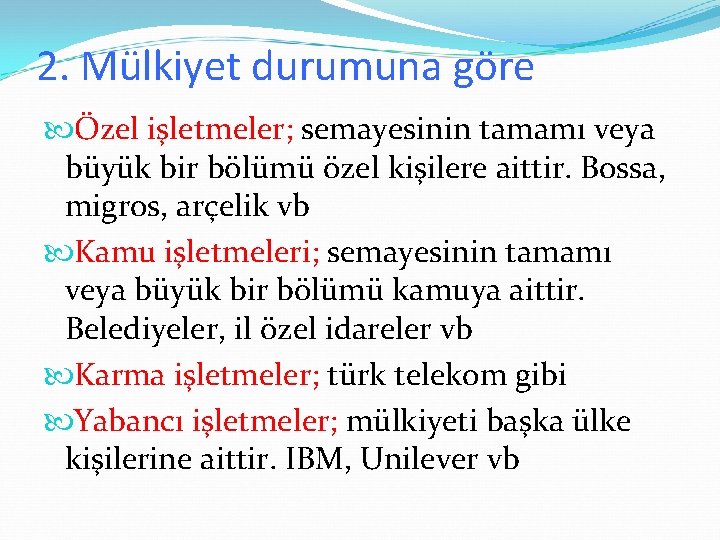 2. Mülkiyet durumuna göre

Özel işletmeler; semayesinin tamamı veya büyük bir bölümü özel kişilere aittir. Bossa, migros, arçelik vb

Kamu işletmeleri; semayesinin tamamı veya büyük bir bölümü kamuya aittir. Belediyeler, il özel idareler vb

Karma işletmeler; türk telekom gibi

Yabancı işletmeler; mülkiyeti başka ülke kişilerine aittir. IBM, Unilever vb